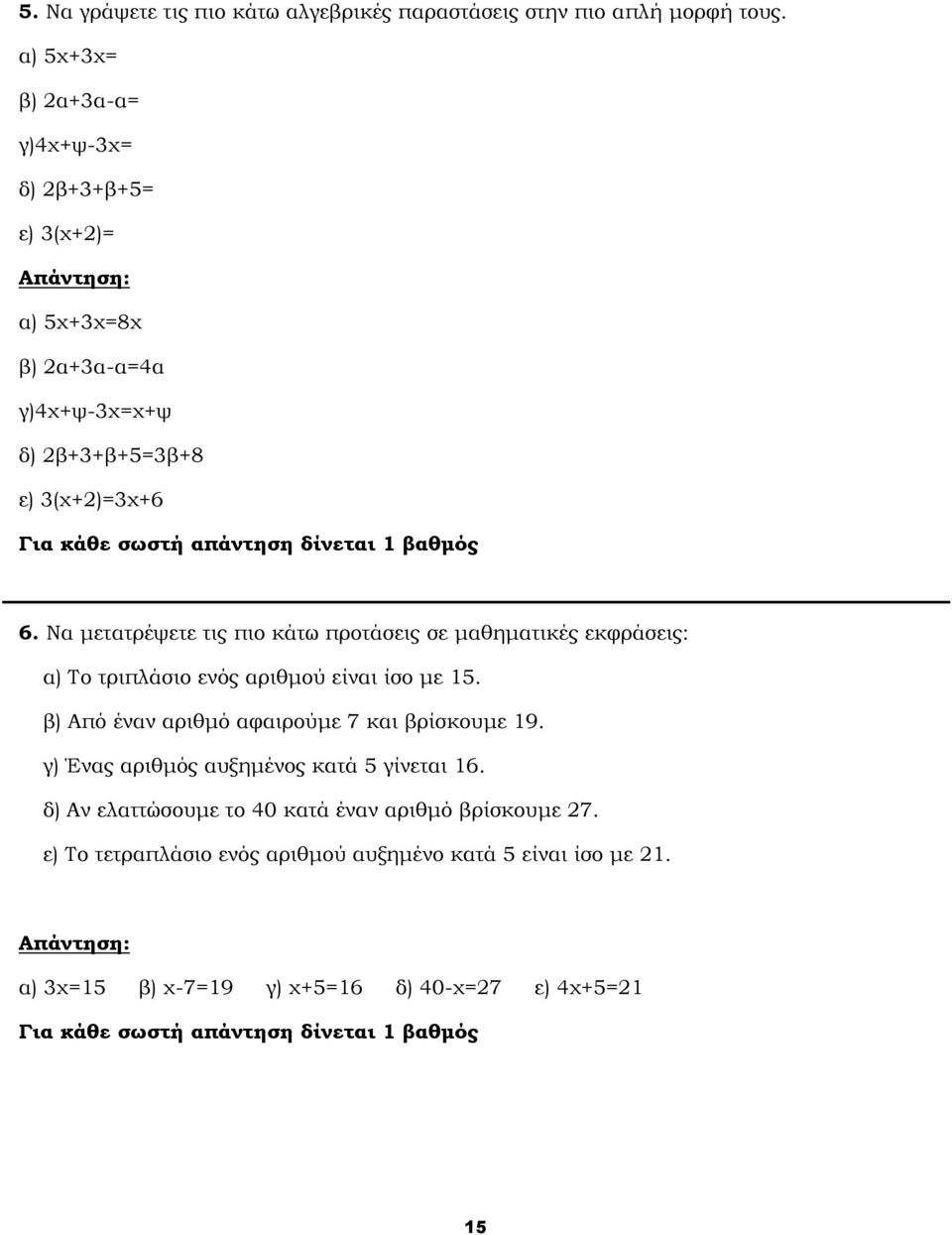 5. Να γράψετε τις πιο κάτω αλγεβρικές παραστάσεις στην πιο απλή μορφή τους.

α) $5x+3x=$

β) $2α+3α-α=$

γ)$4x+ψ-3x=$

δ) $2β+3+β+5=$

ε) $3(x+2)=$

Απάντηση:

α) $5x+3x=8x$

β) $2α+3α-α=4α$

γ)$4x+ψ-3x=x+ψ$

δ) $2β+3+β+5=3β+8$

ε) $3(x+2)=3x+6$

Για κάθε σωστή απάντηση δίνεται 1 βαθμός

6. Να μετατρέψετε τις πιο κάτω προτάσεις σε μαθηματικές εκφράσεις:

α) Το τριπλάσιο ενός αριθμού είναι ίσο με 15.

β) Από έναν αριθμό αφαιρούμε 7 και βρίσκουμε 19.

γ) Ένας αριθμός αυξημένος κατά 5 γίνεται 16.

δ) Αν ελαττώσουμε το 40 κατά έναν αριθμό βρίσκουμε 27.

ε) Το τετραπλάσιο ενός αριθμού αυξημένο κατά 5 είναι ίσο με 21.

Απάντηση:

α) $3x=15$ β) $x-7=19$ γ) $x+5=16$ δ) $40-x=27$ ε) $4x+5=21$

Για κάθε σωστή απάντηση δίνεται 1 βαθμός

15